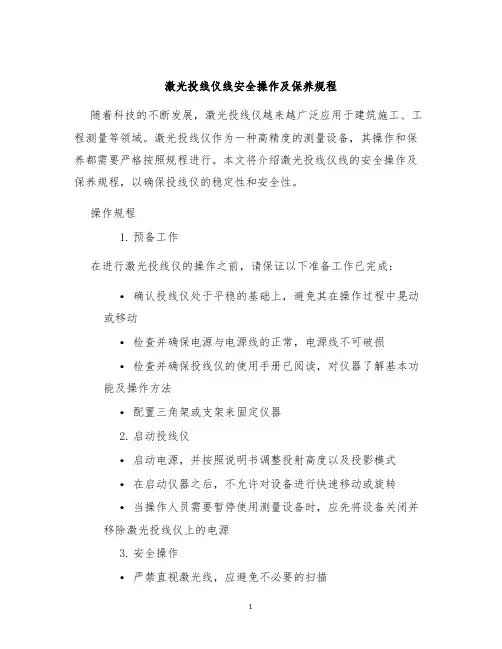 激光投线仪线安全操作及保养规程

随着科技的不断发展，激光投线仪越来越广泛应用于建筑施工、工程测量等领域。激光投线仪作为一种高精度的测量设备，其操作和保养都需要严格按照规程进行。本文将介绍激光投线仪线的安全操作及保养规程，以确保投线仪的稳定性和安全性。

操作规程

1. 预备工作

在进行激光投线仪的操作之前，请保证以下准备工作已完成：

• 确认投线仪处于平稳的基础上，避免其在操作过程中晃动或移动

• 检查并确保电源与电源线的正常，电源线不可破损

• 检查并确保投线仪的使用手册已阅读，对仪器了解基本功能及操作方法

• 配置三角架或支架来固定仪器

2. 启动投线仪

• 启动电源，并按照说明书调整投射高度以及投影模式

• 在启动仪器之后，不允许对设备进行快速移动或旋转

• 当操作人员需要暂停使用测量设备时，应先将设备关闭并移除激光投线仪上的电源

3. 安全操作

• 严禁直视激光线，应避免不必要的扫描

1